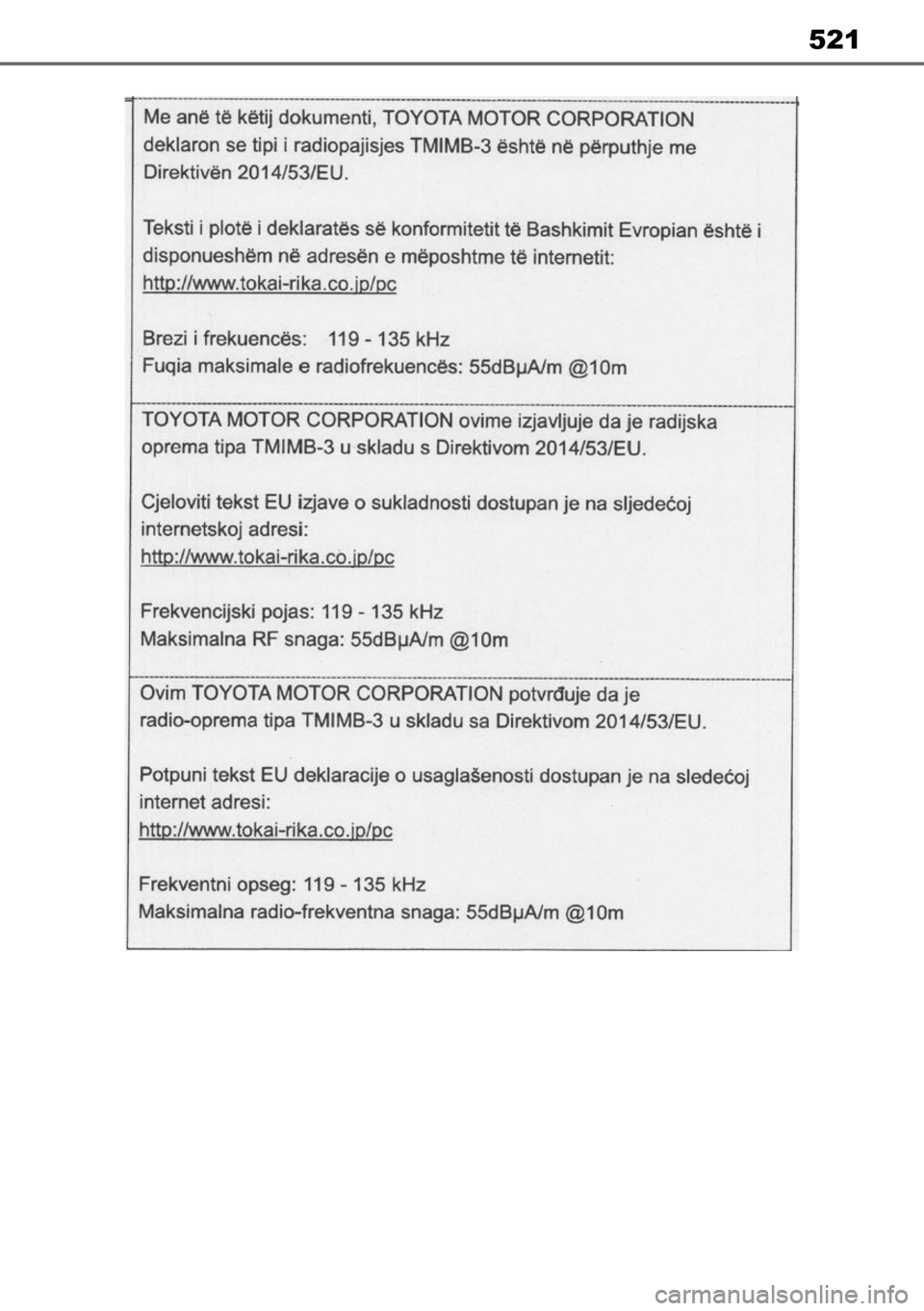 521

Me anë të këtij dokumenti, TOYOTA MOTOR CORPORATION deklaron se tipi i radiopajisjes TMIMB-3 është në përputhje me Direktivën 2014/53/EU.

Teksti i plotë i deklaratës së konformitetit të Bashkimit Evropian është i disponueshëm në adresën e mëposhtme të internetit:
http://www.tokai-rika.co.jp/pc

Brezi i frekuencës: 119 - 135 kHz
Fuqia maksimale e radiofrekuencës: 55dBµA/m @10m

TOYOTA MOTOR CORPORATION ovime izjavljuje da je radijska oprema tipa TMIMB-3 u skladu s Direktivom 2014/53/EU.

Cjeloviti tekst EU izjave o sukladnosti dostupan je na sljedećoj internetskoj adresi:
http://www.tokai-rika.co.jp/pc

Frekvencijski pojas: 119 - 135 kHz
Maksimalna RF snaga: 55dBµA/m @10m

Ovim TOYOTA MOTOR CORPORATION potvrđuje da je radio-oprema tipa TMIMB-3 u skladu sa Direktivom 2014/53/EU.

Potpuni tekst EU deklaracije o usaglašenosti dostupan je na sledećoj internet adresi:
http://www.tokai-rika.co.jp/pc

Frekventni opseg: 119 - 135 kHz
Maksimalna radio-frekventna snaga: 55dBµA/m @10m

carmanualsonline.info